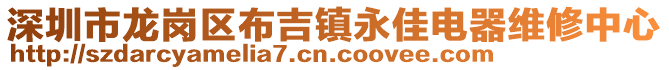 深圳市龙岗区布吉镇永佳电器维修中心
http://szdarcyamelia7.cn.coovee.com